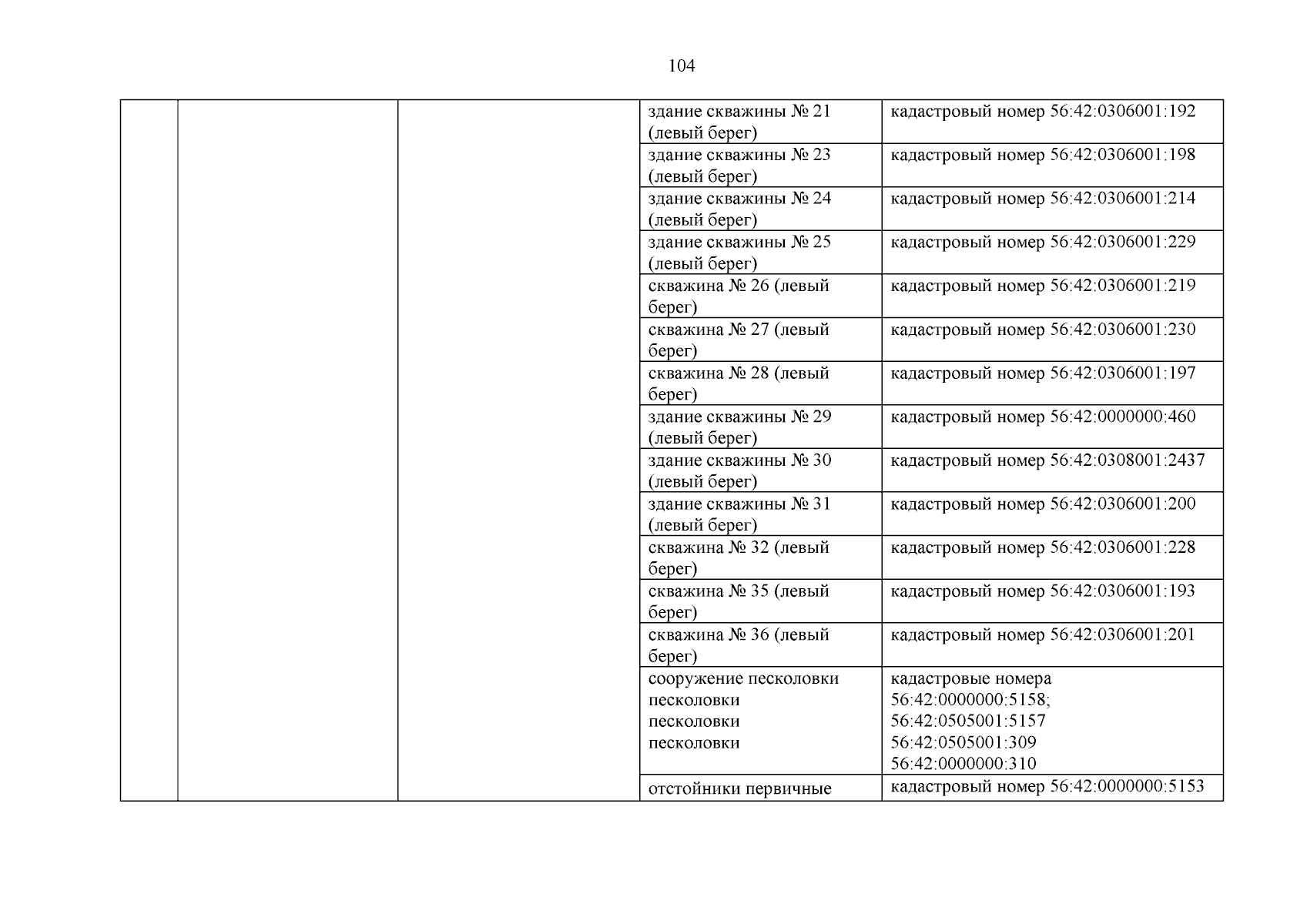 104

| | | | | |
|---|---|---|---|---|
| | | | здание скважины № 21 (левый берег) | кадастровый номер 56:42:0306001:192 |
| | | | здание скважины № 23 (левый берег) | кадастровый номер 56:42:0306001:198 |
| | | | здание скважины № 24 (левый берег) | кадастровый номер 56:42:0306001:214 |
| | | | здание скважины № 25 (левый берег) | кадастровый номер 56:42:0306001:229 |
| | | | скважина № 26 (левый берег) | кадастровый номер 56:42:0306001:219 |
| | | | скважина № 27 (левый берег) | кадастровый номер 56:42:0306001:230 |
| | | | скважина № 28 (левый берег) | кадастровый номер 56:42:0306001:197 |
| | | | здание скважины № 29 (левый берег) | кадастровый номер 56:42:0000000:460 |
| | | | здание скважины № 30 (левый берег) | кадастровый номер 56:42:0308001:2437 |
| | | | здание скважины № 31 (левый берег) | кадастровый номер 56:42:0306001:200 |
| | | | скважина № 32 (левый берег) | кадастровый номер 56:42:0306001:228 |
| | | | скважина № 35 (левый берег) | кадастровый номер 56:42:0306001:193 |
| | | | скважина № 36 (левый берег) | кадастровый номер 56:42:0306001:201 |
| | | | сооружение песколовки песколовки песколовки песколовки | кадастровые номера 56:42:0000000:5158; 56:42:0505001:5157 56:42:0505001:309 56:42:0000000:310 |
| | | | отстойники первичные | кадастровый номер 56:42:0000000:5153 |